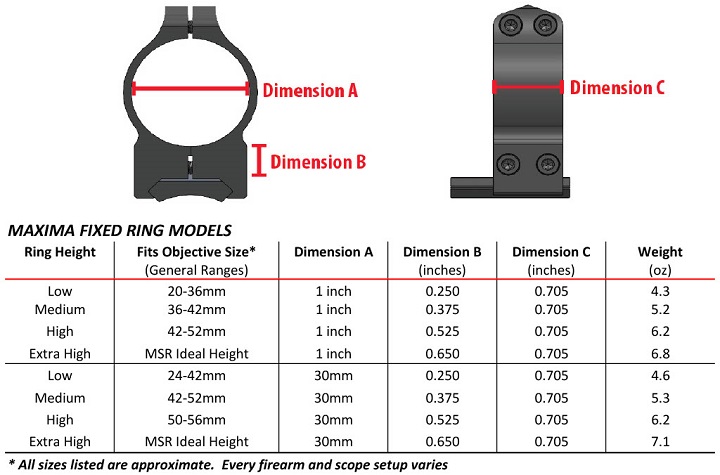 Dimension A

Dimension B

Dimension C

MAXIMA FIXED RING MODELS

| Ring Height | Fits Objective Size* (General Ranges) | Dimension A | Dimension B (inches) | Dimension C (inches) | Weight (oz) |
|---|---|---|---|---|---|
| Low | 20-36mm | 1 inch | 0.250 | 0.705 | 4.3 |
| Medium | 36-42mm | 1 inch | 0.375 | 0.705 | 5.2 |
| High | 42-52mm | 1 inch | 0.525 | 0.705 | 6.2 |
| Extra High | MSR Ideal Height | 1 inch | 0.650 | 0.705 | 6.8 |
| Low | 24-42mm | 30mm | 0.250 | 0.705 | 4.6 |
| Medium | 42-52mm | 30mm | 0.375 | 0.705 | 5.3 |
| High | 50-56mm | 30mm | 0.525 | 0.705 | 6.2 |
| Extra High | MSR Ideal Height | 30mm | 0.650 | 0.705 | 7.1 |

* All sizes listed are approximate. Every firearm and scope setup varies